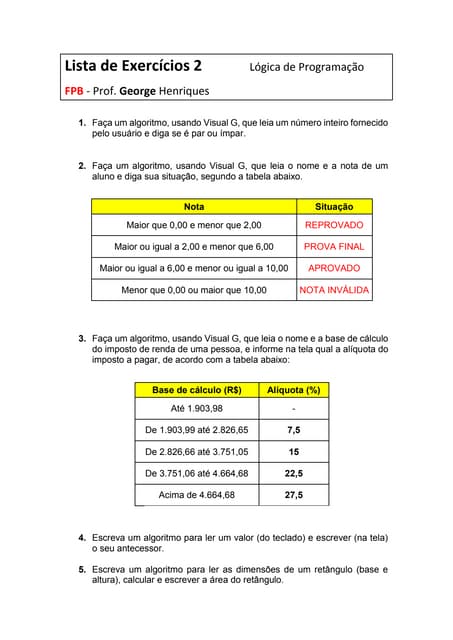 Lista de Exercícios 2 Lógica de Programação

FPB - Prof. George Henriques

1. Faça um algoritmo, usando Visual G, que leia um número inteiro fornecido pelo usuário e diga se é par ou ímpar.

2. Faça um algoritmo, usando Visual G, que leia o nome e a nota de um aluno e diga sua situação, segundo a tabela abaixo.

| Nota | Situação |
|---|---|
| Maior que 0,00 e menor que 2,00 | REPROVADO |
| Maior ou igual a 2,00 e menor que 6,00 | PROVA FINAL |
| Maior ou igual a 6,00 e menor ou igual a 10,00 | APROVADO |
| Menor que 0,00 ou maior que 10,00 | NOTA INVÁLIDA |

3. Faça um algoritmo, usando Visual G, que leia o nome e a base de cálculo do imposto de renda de uma pessoa, e informe na tela qual a alíquota do imposto a pagar, de acordo com a tabela abaixo:

| Base de cálculo (R$) | Alíquota (%) |
|---|---|
| Até 1.903,98 | - |
| De 1.903,99 até 2.826,65 | 7,5 |
| De 2.826,66 até 3.751,05 | 15 |
| De 3.751,06 até 4.664,68 | 22,5 |
| Acima de 4.664,68 | 27,5 |

4. Escreva um algoritmo para ler um valor (do teclado) e escrever (na tela) o seu antecessor.

5. Escreva um algoritmo para ler as dimensões de um retângulo (base e altura), calcular e escrever a área do retângulo.